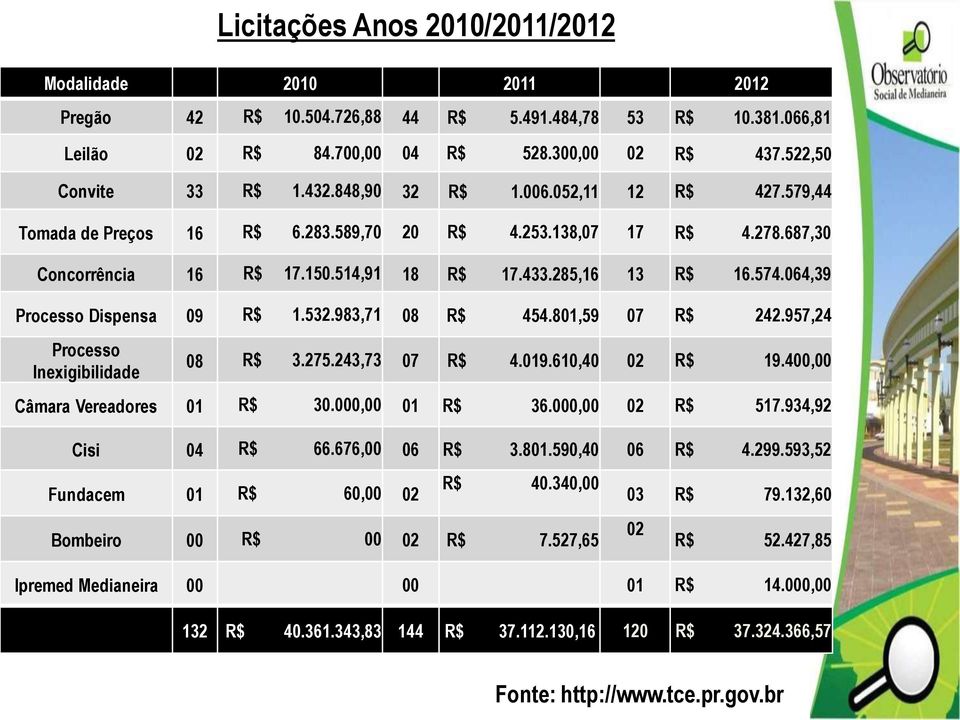 Licitações Anos 2010/2011/2012

Observatorio
Social de Medianeira

| Modalidade | | 2010 | | 2011 | | 2012 |
|---|---|---|---|---|---|---|
| Pregão | 42 | R$ 10.504.726,88 | 44 | R$ 5.491.484,78 | 53 | R$ 10.381.066,81 |
| Leilão | 02 | R$ 84.700,00 | 04 | R$ 528.300,00 | 02 | R$ 437.522,50 |
| Convite | 33 | R$ 1.432.848,90 | 32 | R$ 1.006.052,11 | 12 | R$ 427.579,44 |
| Tomada de Preços | 16 | R$ 6.283.589,70 | 20 | R$ 4.253.138,07 | 17 | R$ 4.278.687,30 |
| Concorrência | 16 | R$ 17.150.514,91 | 18 | R$ 17.433.285,16 | 13 | R$ 16.574.064,39 |
| Processo Dispensa | 09 | R$ 1.532.983,71 | 08 | R$ 454.801,59 | 07 | R$ 242.957,24 |
| Processo Inexigibilidade | 08 | R$ 3.275.243,73 | 07 | R$ 4.019.610,40 | 02 | R$ 19.400,00 |
| Câmara Vereadores | 01 | R$ 30.000,00 | 01 | R$ 36.000,00 | 02 | R$ 517.934,92 |
| Cisi | 04 | R$ 66.676,00 | 06 | R$ 3.801.590,40 | 06 | R$ 4.299.593,52 |
| Fundacem | 01 | R$ 60,00 | 02 | R$ 40.340,00 | 03 | R$ 79.132,60 |
| Bombeiro | 00 | R$ 00 | 02 | R$ 7.527,65 | 02 | R$ 52.427,85 |
| Ipremed Medianeira | 00 | | 00 | | 01 | R$ 14.000,00 |
| | 132 | R$ 40.361.343,83 | 144 | R$ 37.112.130,16 | 120 | R$ 37.324.366,57 |

Fonte: http://www.tce.pr.gov.br